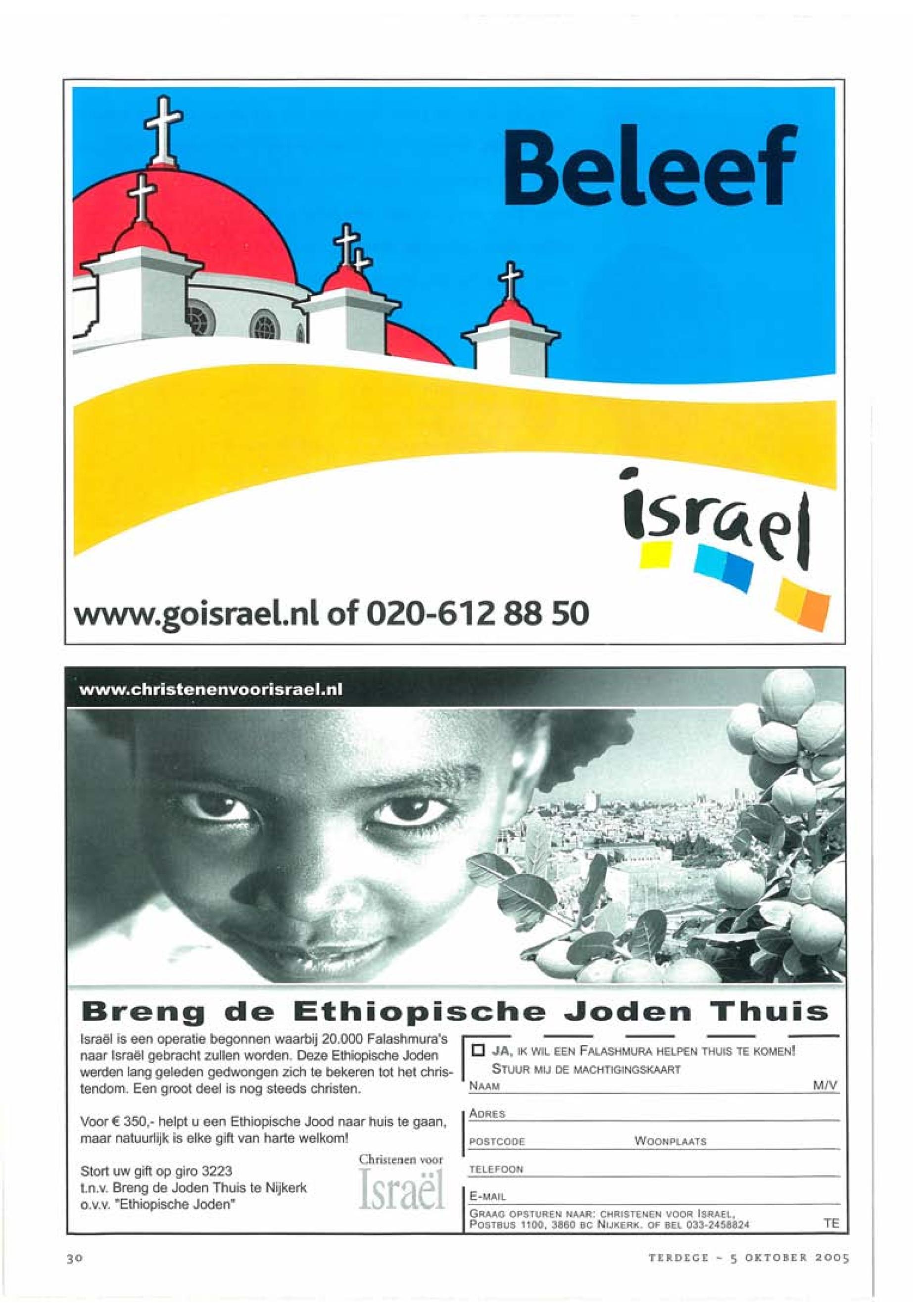 Beleef

israel

www.goisrael.nl of 020-612 88 50

www.christenenvoorisrael.nl

Breng de Ethiopische Joden Thuis

Israël is een operatie begonnen waarbij 20.000 Falashmura's naar Israël gebracht zullen worden. Deze Ethiopische Joden werden lang geleden gedwongen zich te bekeren tot het christendom. Een groot deel is nog steeds christen.

Voor € 350,- helpt u een Ethiopische Jood naar huis te gaan, maar natuurlijk is elke gift van harte welkom!

Stort uw gift op giro 3223
t.n.v. Breng de Joden Thuis te Nijkerk
o.v.v. "Ethiopische Joden"

Christenen voor
Israël

☐ JA, IK WIL EEN FALASHMURA HELPEN THUIS TE KOMEN!
STUUR MIJ DE MACHTIGINGSKAART

NAAM ____ M/V

ADRES ____

POSTCODE ____ WOONPLAATS ____

TELEFOON ____

E-MAIL ____

GRAAG OPSTUREN NAAR: CHRISTENEN VOOR ISRAEL,
POSTBUS 1100, 3860 BC NIJKERK. OF BEL 033-2458824 TE

30

TERDEGE - 5 OKTOBER 2005